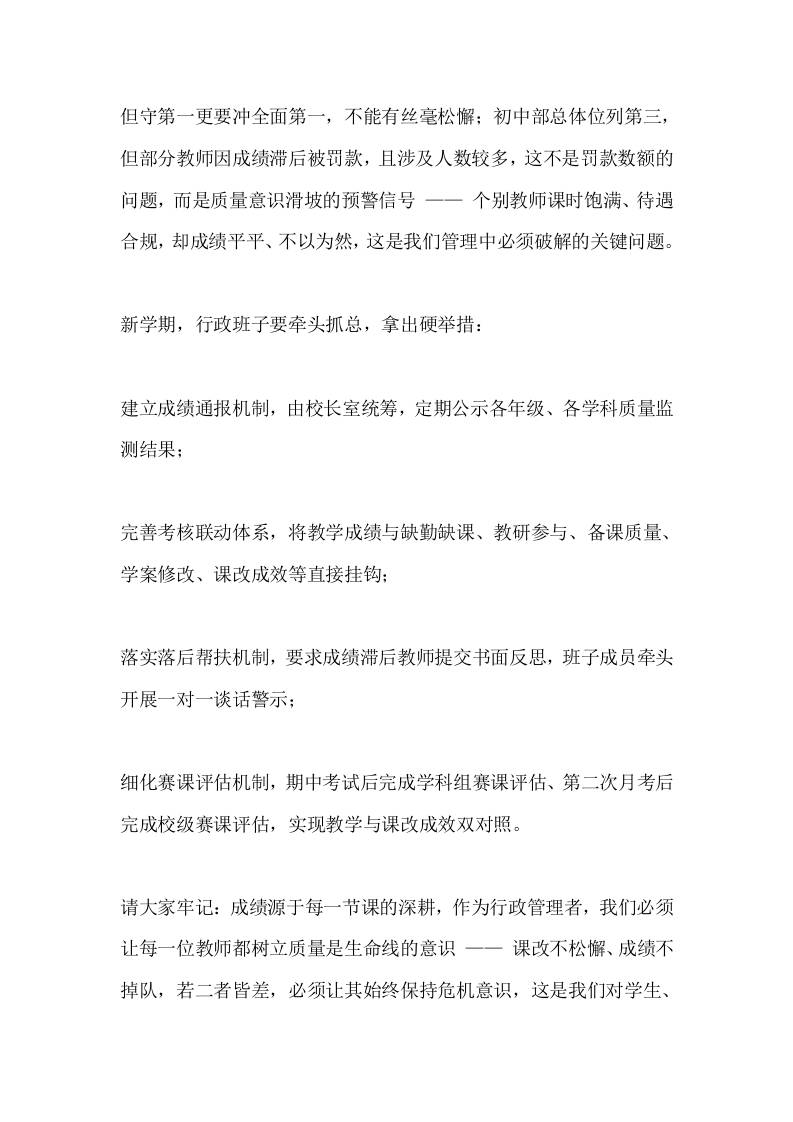 但守第一更要冲全面第一，不能有丝毫松懈；初中部总体位列第三，但部分教师因成绩滞后被罚款，且涉及人数较多，这不是罚款数额的问题，而是质量意识滑坡的预警信号 —— 个别教师课时饱满、待遇合规，却成绩平平、不以为然，这是我们管理中必须破解的关键问题。

新学期，行政班子要牵头抓总，拿出硬举措：

建立成绩通报机制，由校长室统筹，定期公示各年级、各学科质量监测结果；

完善考核联动体系，将教学成绩与缺勤缺课、教研参与、备课质量、学案修改、课改成效等直接挂钩；

落实落后帮扶机制，要求成绩滞后教师提交书面反思，班子成员牵头开展一对一谈话警示；

细化赛课评估机制，期中考试后完成学科组赛课评估、第二次月考后完成校级赛课评估，实现教学与课改成效双对照。

请大家牢记：成绩源于每一节课的深耕，作为行政管理者，我们必须让每一位教师都树立质量是生命线的意识 —— 课改不松懈、成绩不掉队，若二者皆差，必须让其始终保持危机意识，这是我们对学生、